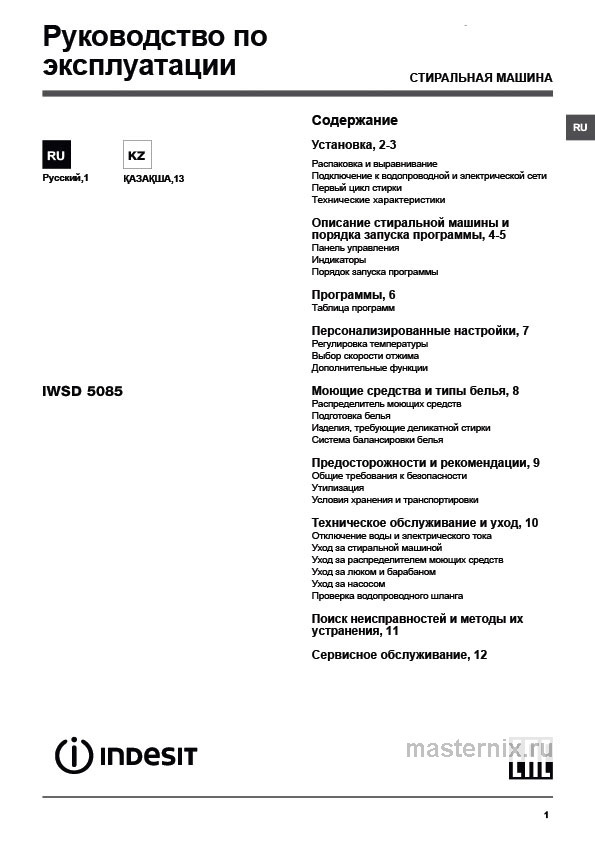 Руководство по эксплуатации

СТИРАЛЬНАЯ МАШИНА

RU

RU
Русский,1

KZ
ҚАЗАҚША,13

IWSD 5085

Содержание

Установка, 2-3
Распаковка и выравнивание
Подключение к водопроводной и электрической сети
Первый цикл стирки
Технические характеристики

Описание стиральной машины и порядка запуска программы, 4-5
Панель управления
Индикаторы
Порядок запуска программы

Программы, 6
Таблица программ

Персонализированные настройки, 7
Регулировка температуры
Выбор скорости отжима
Дополнительные функции

Моющие средства и типы белья, 8
Распределитель моющих средств
Подготовка белья
Изделия, требующие деликатной стирки
Система балансировки белья

Предосторожности и рекомендации, 9
Общие требования к безопасности
Утилизация
Условия хранения и транспортировки

Техническое обслуживание и уход, 10
Отключение воды и электрического тока
Уход за стиральной машиной
Уход за распределителем моющих средств
Уход за люком и барабаном
Уход за насосом
Проверка водопроводного шланга

Поиск неисправностей и методы их устранения, 11

Сервисное обслуживание, 12

INDESIT

masternix.ru

1